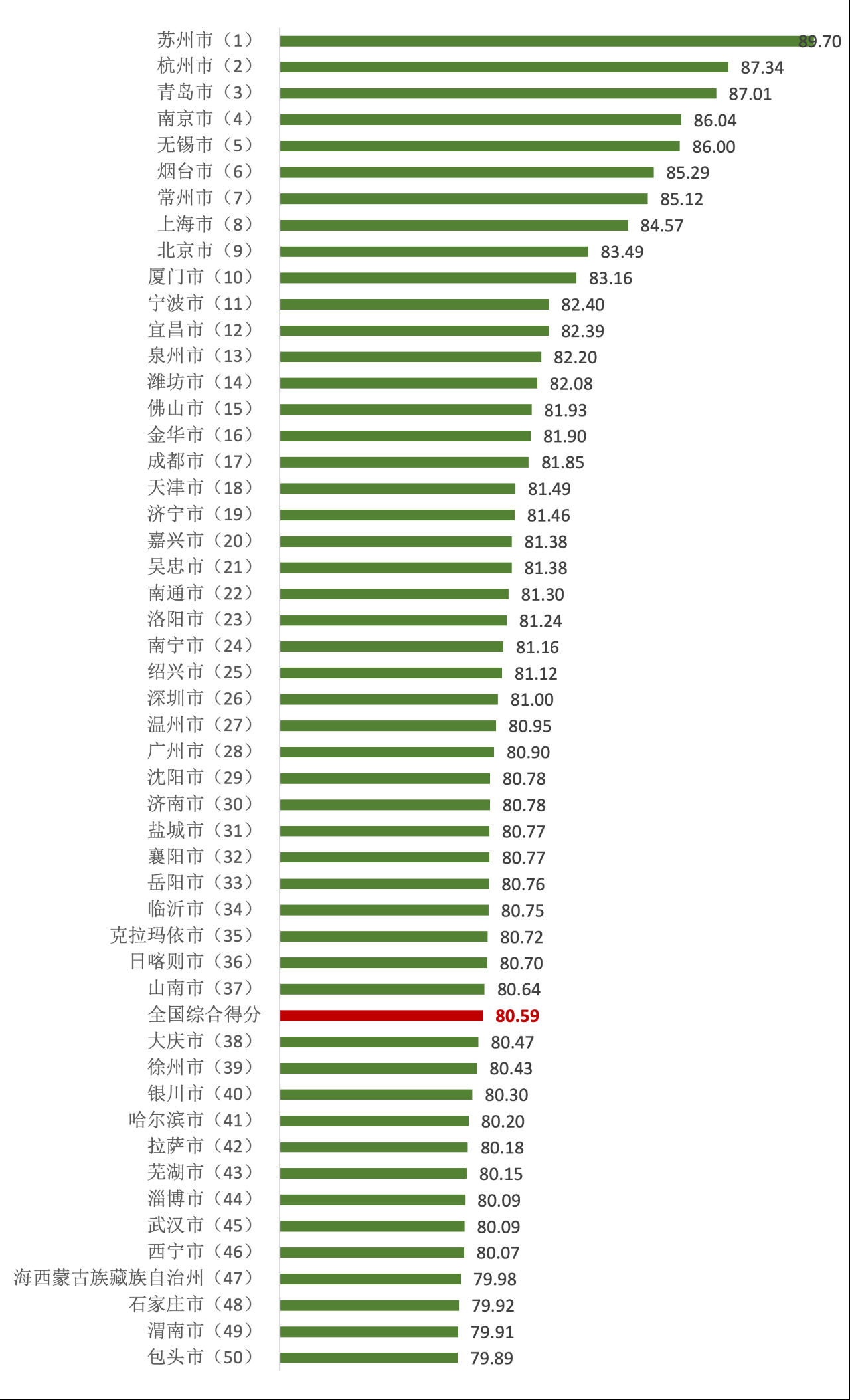 苏州市（1） 89.70
杭州市（2） 87.34
青岛市（3） 87.01
南京市（4） 86.04
无锡市（5） 86.00
烟台市（6） 85.29
常州市（7） 85.12
上海市（8） 84.57
北京市（9） 83.49
厦门市（10） 83.16
宁波市（11） 82.40
宜昌市（12） 82.39
泉州市（13） 82.20
潍坊市（14） 82.08
佛山市（15） 81.93
金华市（16） 81.90
成都市（17） 81.85
天津市（18） 81.49
济宁市（19） 81.46
嘉兴市（20） 81.38
吴忠市（21） 81.38
南通市（22） 81.30
洛阳市（23） 81.24
南宁市（24） 81.16
绍兴市（25） 81.12
深圳市（26） 81.00
温州市（27） 80.95
广州市（28） 80.90
沈阳市（29） 80.78
济南市（30） 80.78
盐城市（31） 80.77
襄阳市（32） 80.77
岳阳市（33） 80.76
临沂市（34） 80.75
克拉玛依市（35） 80.72
日喀则市（36） 80.70
山南市（37） 80.64
全国综合得分 80.59
大庆市（38） 80.47
徐州市（39） 80.43
银川市（40） 80.30
哈尔滨市（41） 80.20
拉萨市（42） 80.18
芜湖市（43） 80.15
淄博市（44） 80.09
武汉市（45） 80.09
西宁市（46） 80.07
海西蒙古族藏族自治州（47） 79.98
石家庄市（48） 79.92
渭南市（49） 79.91
包头市（50） 79.89